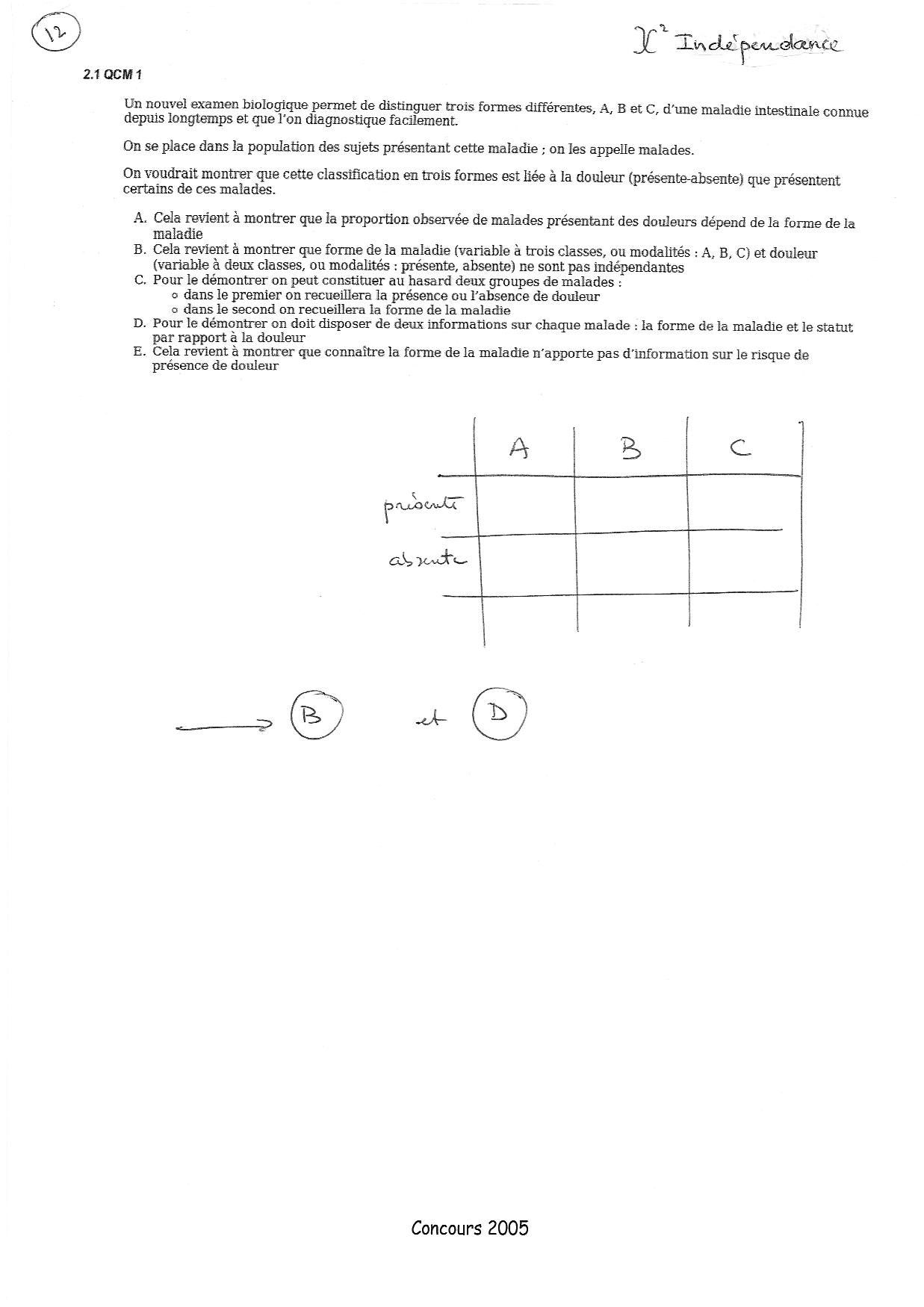 12

$\chi^2$ Indépendance

2.1 QCM 1

Un nouvel examen biologique permet de distinguer trois formes différentes, A, B et C, d'une maladie intestinale connue depuis longtemps et que l'on diagnostique facilement.

On se place dans la population des sujets présentant cette maladie ; on les appelle malades.

On voudrait montrer que cette classification en trois formes est liée à la douleur (présente-absente) que présentent certains de ces malades.

A. Cela revient à montrer que la proportion observée de malades présentant des douleurs dépend de la forme de la maladie
B. Cela revient à montrer que forme de la maladie (variable à trois classes, ou modalités : A, B, C) et douleur (variable à deux classes, ou modalités : présente, absente) ne sont pas indépendantes
C. Pour le démontrer on peut constituer au hasard deux groupes de malades :
○ dans le premier on recueillera la présence ou l'absence de douleur
○ dans le second on recueillera la forme de la maladie
D. Pour le démontrer on doit disposer de deux informations sur chaque malade : la forme de la maladie et le statut par rapport à la douleur
E. Cela revient à montrer que connaître la forme de la maladie n'apporte pas d'information sur le risque de présence de douleur

| | A | B | C |
|---|---|---|---|
| présente | | | |
| absente | | | |
| | | | |

→ B et D

Concours 2005